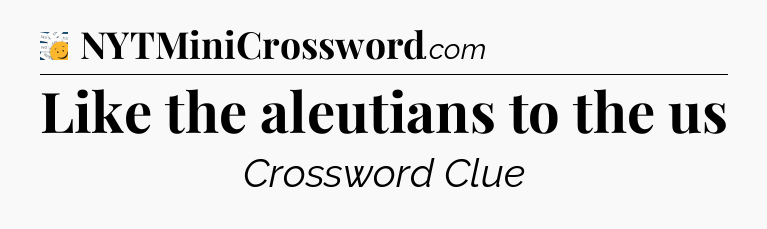 NYTMiniCrossword.com

Like the aleutians to the us

Crossword Clue